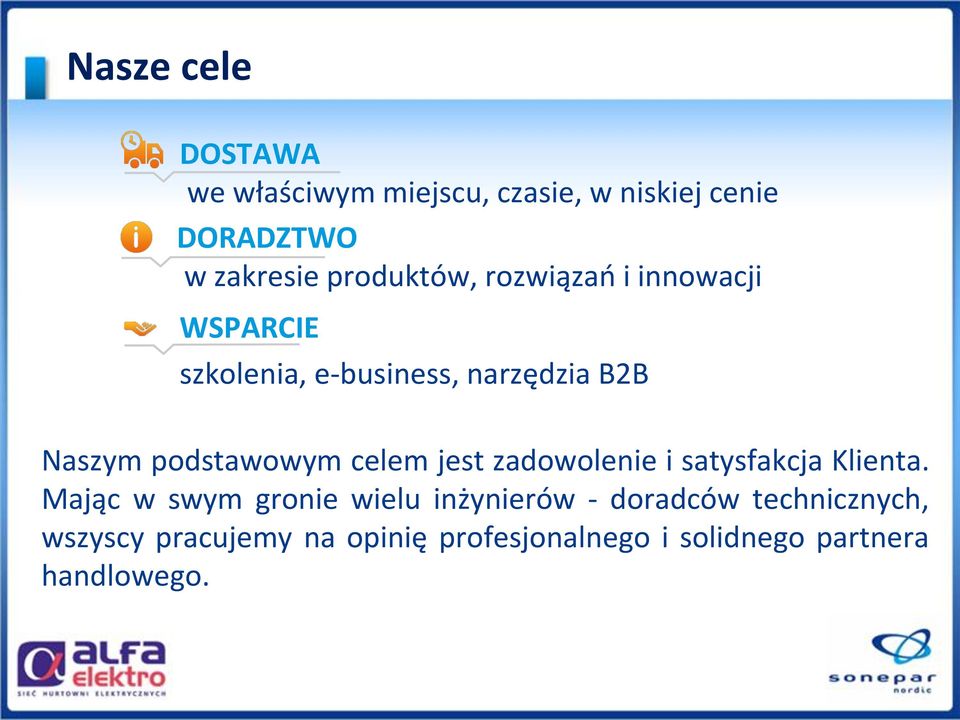 Nasze cele

DOSTAWA
we właściwym miejscu, czasie, w niskiej cenie

DORADZTWO
w zakresie produktów, rozwiązań i innowacji

WSPARCIE
szkolenia, e-business, narzędzia B2B

Naszym podstawowym celem jest zadowolenie i satysfakcja Klienta. Mając w swym gronie wielu inżynierów - doradców technicznych, wszyscy pracujemy na opinię profesjonalnego i solidnego partnera handlowego.

alfa elektro
SIEĆ HURTOWNI ELEKTRYCZNYCH

sonepar
nordic